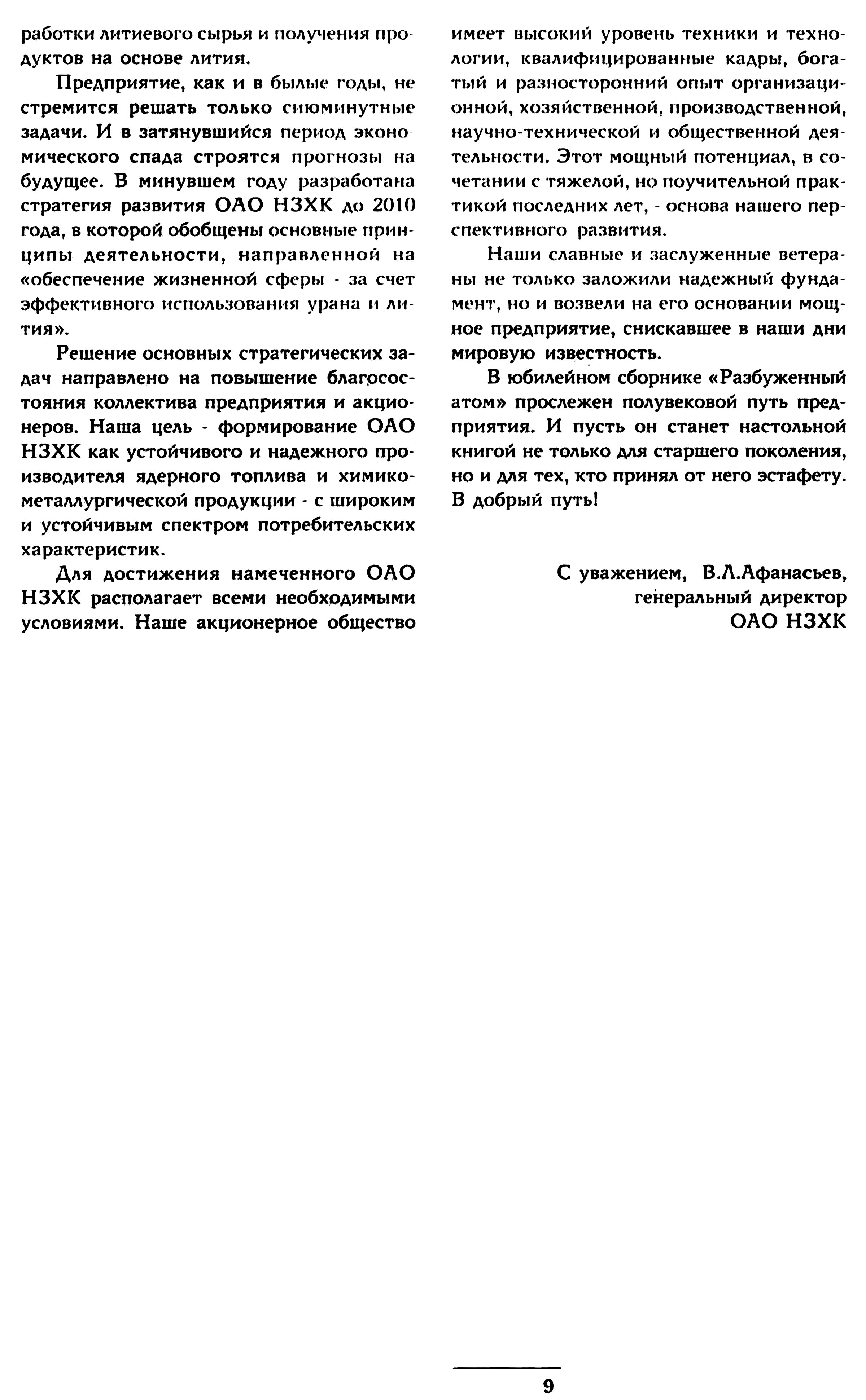 работки литиевого сырья и получения продуктов на основе лития.

Предприятие, как и в былые годы, не стремится решать только сиюминутные задачи. И в затянувшийся период экономического спада строятся прогнозы на будущее. В минувшем году разработана стратегия развития ОАО НЗХК до 2010 года, в которой обобщены основные принципы деятельности, направленной на «обеспечение жизненной сферы - за счет эффективного использования урана и лития».

Решение основных стратегических задач направлено на повышение благосостояния коллектива предприятия и акционеров. Наша цель - формирование ОАО НЗХК как устойчивого и надежного производителя ядерного топлива и химико-металлургической продукции - с широким и устойчивым спектром потребительских характеристик.

Для достижения намеченного ОАО НЗХК располагает всеми необходимыми условиями. Наше акционерное общество имеет высокий уровень техники и технологии, квалифицированные кадры, богатый и разносторонний опыт организационной, хозяйственной, производственной, научно-технической и общественной деятельности. Этот мощный потенциал, в сочетании с тяжелой, но поучительной практикой последних лет, - основа нашего перспективного развития.

Наши славные и заслуженные ветераны не только заложили надежный фундамент, но и возвели на его основании мощное предприятие, снискавшее в наши дни мировую известность.

В юбилейном сборнике «Разбуженный атом» прослежен полувековой путь предприятия. И пусть он станет настольной книгой не только для старшего поколения, но и для тех, кто принял от него эстафету. В добрый путь!

С уважением, В.Л.Афанасьев,
генеральный директор
ОАО НЗХК

9